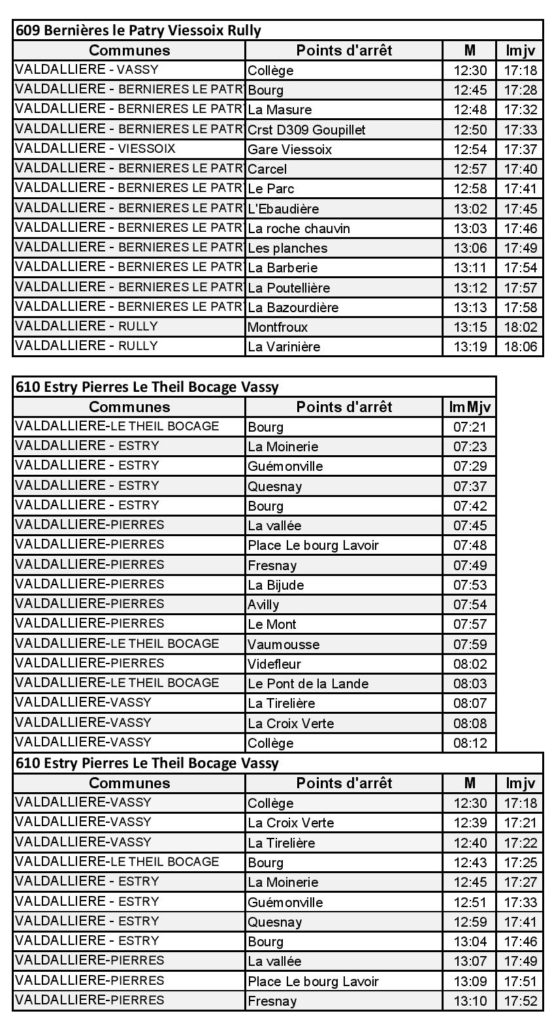 609 Bernières le Patry Viessoix Rully

| Communes | Points d'arrêt | M | lmjv |
|---|---|---|---|
| VALDALLIERE - VASSY | Collège | 12:30 | 17:18 |
| VALDALLIERE - BERNIERES LE PATR | Bourg | 12:45 | 17:28 |
| VALDALLIERE - BERNIERES LE PATR | La Masure | 12:48 | 17:32 |
| VALDALLIERE - BERNIERES LE PATR | Crst D309 Goupillet | 12:50 | 17:33 |
| VALDALLIERE - VIESSOIX | Gare Viessoix | 12:54 | 17:37 |
| VALDALLIERE - BERNIERES LE PATR | Carcel | 12:57 | 17:40 |
| VALDALLIERE - BERNIERES LE PATR | Le Parc | 12:58 | 17:41 |
| VALDALLIERE - BERNIERES LE PATR | L'Ebaudière | 13:02 | 17:45 |
| VALDALLIERE - BERNIERES LE PATR | La roche chauvin | 13:03 | 17:46 |
| VALDALLIERE - BERNIERES LE PATR | Les planches | 13:06 | 17:49 |
| VALDALLIERE - BERNIERES LE PATR | La Barberie | 13:11 | 17:54 |
| VALDALLIERE - BERNIERES LE PATR | La Poutellière | 13:12 | 17:57 |
| VALDALLIERE - BERNIERES LE PATR | La Bazourdière | 13:13 | 17:58 |
| VALDALLIERE - RULLY | Montfroux | 13:15 | 18:02 |
| VALDALLIERE - RULLY | La Varinière | 13:19 | 18:06 |

610 Estry Pierres Le Theil Bocage Vassy

| Communes | Points d'arrêt | lmMjv |
|---|---|---|
| VALDALLIERE-LE THEIL BOCAGE | Bourg | 07:21 |
| VALDALLIERE - ESTRY | La Moinerie | 07:23 |
| VALDALLIERE - ESTRY | Guémonville | 07:29 |
| VALDALLIERE - ESTRY | Quesnay | 07:37 |
| VALDALLIERE - ESTRY | Bourg | 07:42 |
| VALDALLIERE-PIERRES | La vallée | 07:45 |
| VALDALLIERE-PIERRES | Place Le bourg Lavoir | 07:48 |
| VALDALLIERE-PIERRES | Fresnay | 07:49 |
| VALDALLIERE-PIERRES | La Bijude | 07:53 |
| VALDALLIERE-PIERRES | Avilly | 07:54 |
| VALDALLIERE-PIERRES | Le Mont | 07:57 |
| VALDALLIERE-LE THEIL BOCAGE | Vaumousse | 07:59 |
| VALDALLIERE-PIERRES | Videfleur | 08:02 |
| VALDALLIERE-LE THEIL BOCAGE | Le Pont de la Lande | 08:03 |
| VALDALLIERE-VASSY | La Tirelière | 08:07 |
| VALDALLIERE-VASSY | La Croix Verte | 08:08 |
| VALDALLIERE-VASSY | Collège | 08:12 |

610 Estry Pierres Le Theil Bocage Vassy

| Communes | Points d'arrêt | M | lmjv |
|---|---|---|---|
| VALDALLIERE-VASSY | Collège | 12:30 | 17:18 |
| VALDALLIERE-VASSY | La Croix Verte | 12:39 | 17:21 |
| VALDALLIERE-VASSY | La Tirelière | 12:40 | 17:22 |
| VALDALLIERE-LE THEIL BOCAGE | Bourg | 12:43 | 17:25 |
| VALDALLIERE - ESTRY | La Moinerie | 12:45 | 17:27 |
| VALDALLIERE - ESTRY | Guémonville | 12:51 | 17:33 |
| VALDALLIERE - ESTRY | Quesnay | 12:59 | 17:41 |
| VALDALLIERE - ESTRY | Bourg | 13:04 | 17:46 |
| VALDALLIERE-PIERRES | La vallée | 13:07 | 17:49 |
| VALDALLIERE-PIERRES | Place Le bourg Lavoir | 13:09 | 17:51 |
| VALDALLIERE-PIERRES | Fresnay | 13:10 | 17:52 |